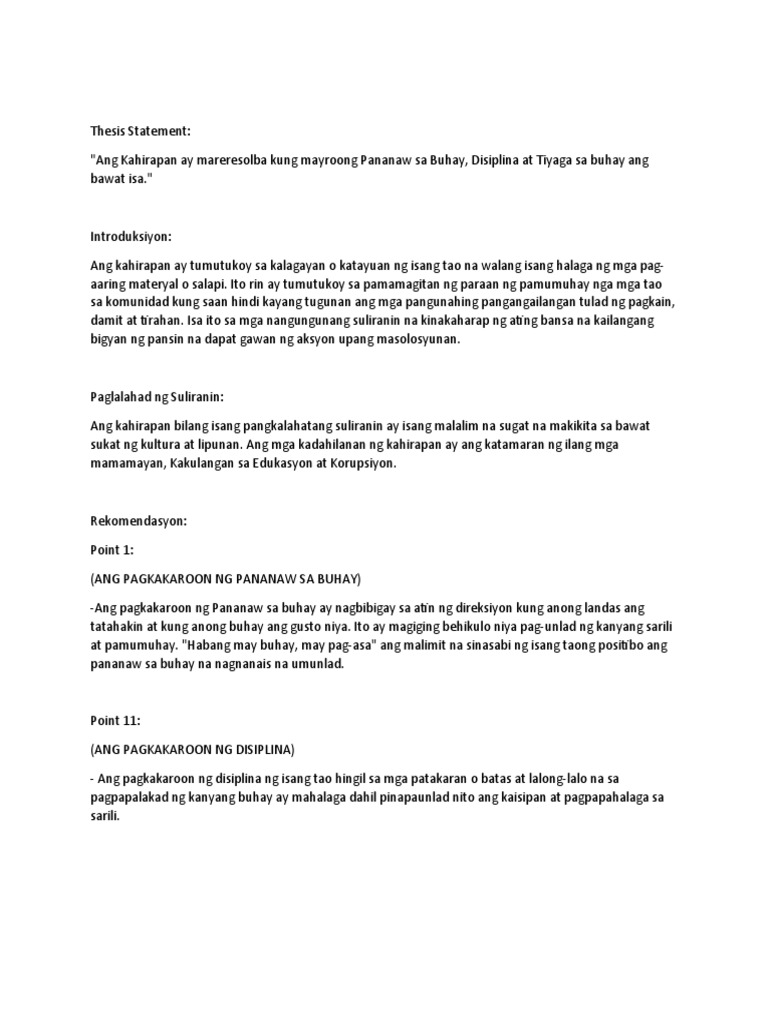 Thesis Statement:

"Ang Kahirapan ay mareresolba kung mayroong Pananaw sa Buhay, Disiplina at Tiyaga sa buhay ang bawat isa."

Introduksiyon:

Ang kahirapan ay tumutukoy sa kalagayan o katayuan ng isang tao na walang isang halaga ng mga pag-aaring materyal o salapi. Ito rin ay tumutukoy sa pamamagitan ng paraan ng pamumuhay nga mga tao sa komunidad kung saan hindi kayang tugunan ang mga pangunahing pangangailangan tulad ng pagkain, damit at tirahan. Isa ito sa mga nangungunang suliranin na kinakaharap ng ating bansa na kailangang bigyan ng pansin na dapat gawan ng aksyon upang masolosyunan.

Paglalahad ng Suliranin:

Ang kahirapan bilang isang pangkalahatang suliranin ay isang malalim na sugat na makikita sa bawat sukat ng kultura at lipunan. Ang mga kadahilanan ng kahirapan ay ang katamaran ng ilang mga mamamayan, Kakulangan sa Edukasyon at Korupsiyon.

Rekomendasyon:

Point 1:

(ANG PAGKAKAROON NG PANANAW SA BUHAY)

-Ang pagkakaroon ng Pananaw sa buhay ay nagbibigay sa atin ng direksiyon kung anong landas ang tatahakin at kung anong buhay ang gusto niya. Ito ay magiging behikulo niya pag-unlad ng kanyang sarili at pamumuhay. "Habang may buhay, may pag-asa" ang malimit na sinasabi ng isang taong positibo ang pananaw sa buhay na nagnanais na umunlad.

Point 11:

(ANG PAGKAKAROON NG DISIPLINA)

- Ang pagkakaroon ng disiplina ng isang tao hingil sa mga patakaran o batas at lalong-lalo na sa pagpapalakad ng kanyang buhay ay mahalaga dahil pinapaunlad nito ang kaisipan at pagpapahalaga sa sarili.